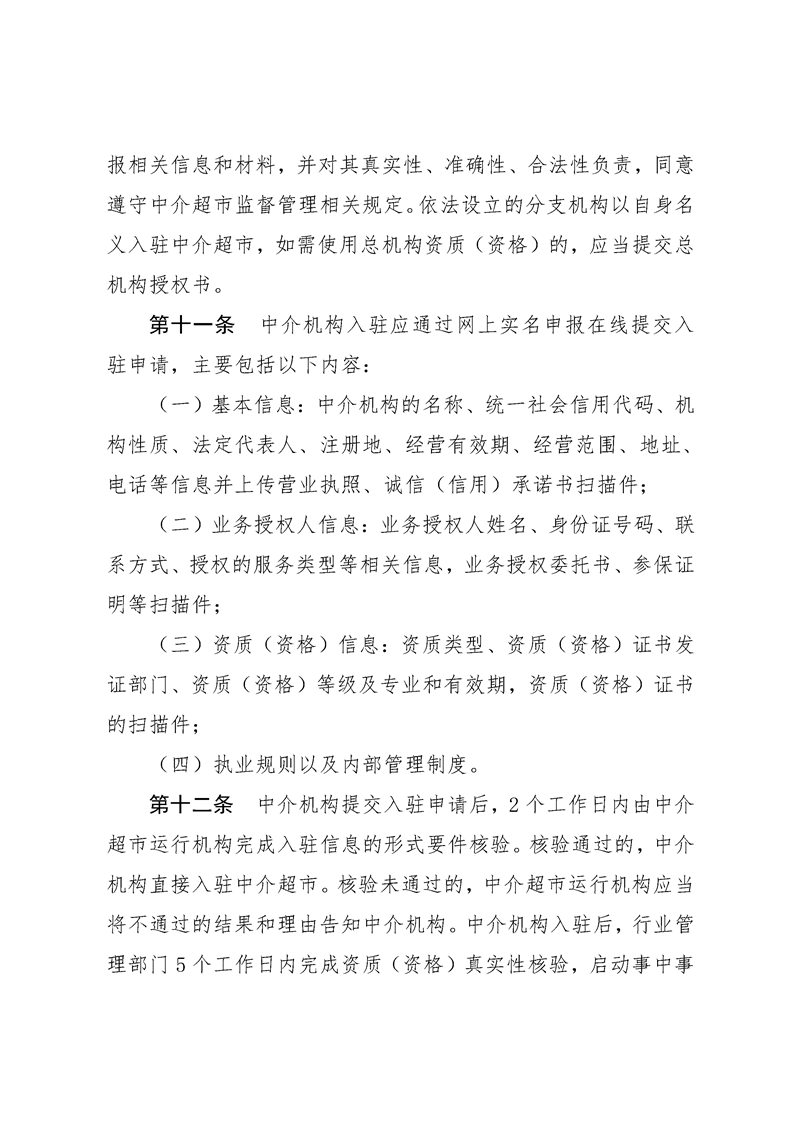 报相关信息和材料，并对其真实性、准确性、合法性负责，同意遵守中介超市监督管理相关规定。依法设立的分支机构以自身名义入驻中介超市，如需使用总机构资质（资格）的，应当提交总机构授权书。

第十一条　中介机构入驻应通过网上实名申报在线提交入驻申请，主要包括以下内容：

（一）基本信息：中介机构的名称、统一社会信用代码、机构性质、法定代表人、注册地、经营有效期、经营范围、地址、电话等信息并上传营业执照、诚信（信用）承诺书扫描件；

（二）业务授权人信息：业务授权人姓名、身份证号码、联系方式、授权的服务类型等相关信息，业务授权委托书、参保证明等扫描件；

（三）资质（资格）信息：资质类型、资质（资格）证书发证部门、资质（资格）等级及专业和有效期，资质（资格）证书的扫描件；

（四）执业规则以及内部管理制度。

第十二条　中介机构提交入驻申请后，2个工作日内由中介超市运行机构完成入驻信息的形式要件核验。核验通过的，中介机构直接入驻中介超市。核验未通过的，中介超市运行机构应当将不通过的结果和理由告知中介机构。中介机构入驻后，行业管理部门5个工作日内完成资质（资格）真实性核验，启动事中事